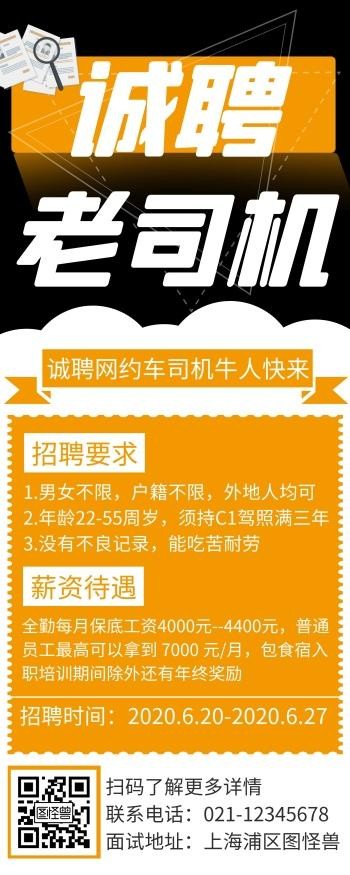 诚聘

老司机

诚聘网约车司机牛人快来

招聘要求

1.男女不限，户籍不限，外地人均可
2.年龄22-55周岁，须持C1驾照满三年
3.没有不良记录，能吃苦耐劳

薪资待遇

全勤每月保底工资4000元--4400元，普通员工最高可以拿到 7000 元/月，包食宿入职培训期间除外还有年终奖励

招聘时间：2020.6.20-2020.6.27

图怪兽

扫码了解更多详情
联系电话：021-12345678
面试地址：上海浦区图怪兽